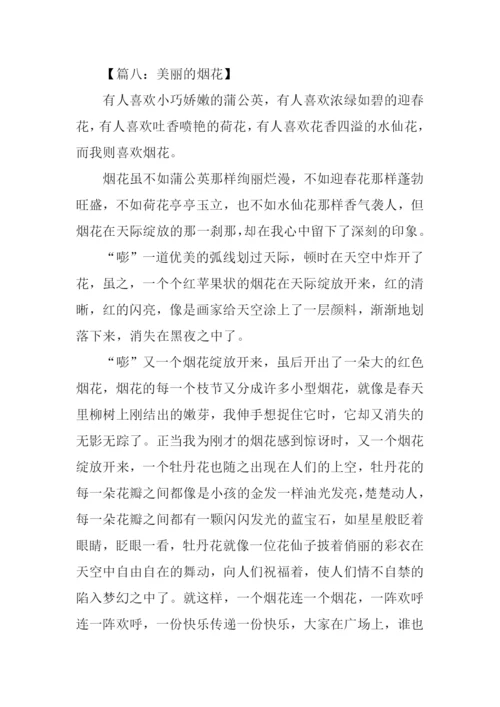 【篇八：美丽的烟花】

有人喜欢小巧娇嫩的蒲公英，有人喜欢浓绿如碧的迎春花，有人喜欢吐香喷艳的荷花，有人喜欢花香四溢的水仙花，而我则喜欢烟花。

烟花虽不如蒲公英那样绚丽烂漫，不如迎春花那样蓬勃旺盛，不如荷花亭亭玉立，也不如水仙花那样香气袭人，但烟花在天际绽放的那一刹那，却在我心中留下了深刻的印象。

“嘭”一道优美的弧线划过天际，顿时在天空中炸开了花，虽之，一个个红苹果状的烟花在天际绽放开来，红的清晰，红的闪亮，像是画家给天空涂上了一层颜料，渐渐地划落下来，消失在黑夜之中了。

“嘭”又一个烟花绽放开来，虽后开出了一朵大的红色烟花，烟花的每一个枝节又分成许多小型烟花，就像是春天里柳树上刚结出的嫩芽，我伸手想捉住它时，它却又消失的无影无踪了。正当我为刚才的烟花感到惊讶时，又一个烟花绽放开来，一个牡丹花也随之出现在人们的上空，牡丹花的每一朵花瓣之间都像是小孩的金发一样油光发亮，楚楚动人，每一朵花瓣之间都有一颗闪闪发光的蓝宝石，如星星般眨着眼睛，眨眼一看，牡丹花就像一位花仙子披着俏丽的彩衣在天空中自由自在的舞动，向人们祝福着，使人们情不自禁的陷入梦幻之中了。就这样，一个烟花连一个烟花，一阵欢呼连一阵欢呼，一份快乐传递一份快乐，大家在广场上，谁也